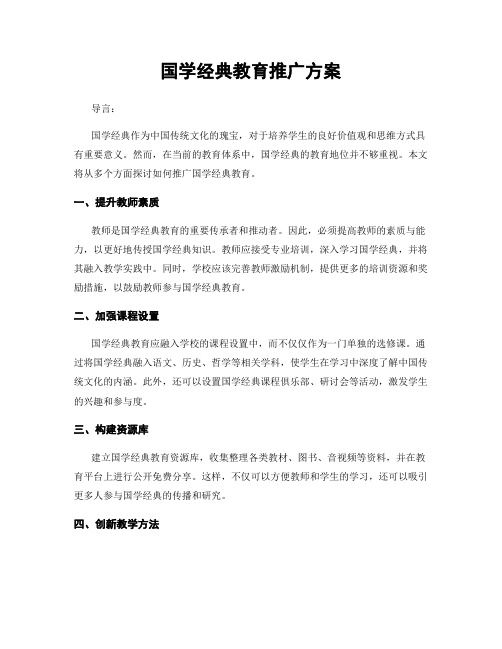 国学经典教育推广方案

导言：

国学经典作为中国传统文化的瑰宝，对于培养学生的良好价值观和思维方式具有重要意义。然而，在当前的教育体系中，国学经典的教育地位并不够重视。本文将从多个方面探讨如何推广国学经典教育。

一、提升教师素质

教师是国学经典教育的重要传承者和推动者。因此，必须提高教师的素质与能力，以更好地传授国学经典知识。教师应接受专业培训，深入学习国学经典，并将其融入教学实践中。同时，学校应该完善教师激励机制，提供更多的培训资源和奖励措施，以鼓励教师参与国学经典教育。

二、加强课程设置

国学经典教育应融入学校的课程设置中，而不仅仅作为一门单独的选修课。通过将国学经典融入语文、历史、哲学等相关学科，使学生在学习中深度了解中国传统文化的内涵。此外，还可以设置国学经典课程俱乐部、研讨会等活动，激发学生的兴趣和参与度。

三、构建资源库

建立国学经典教育资源库，收集整理各类教材、图书、音视频等资料，并在教育平台上进行公开免费分享。这样，不仅可以方便教师和学生的学习，还可以吸引更多人参与国学经典的传播和研究。

四、创新教学方法